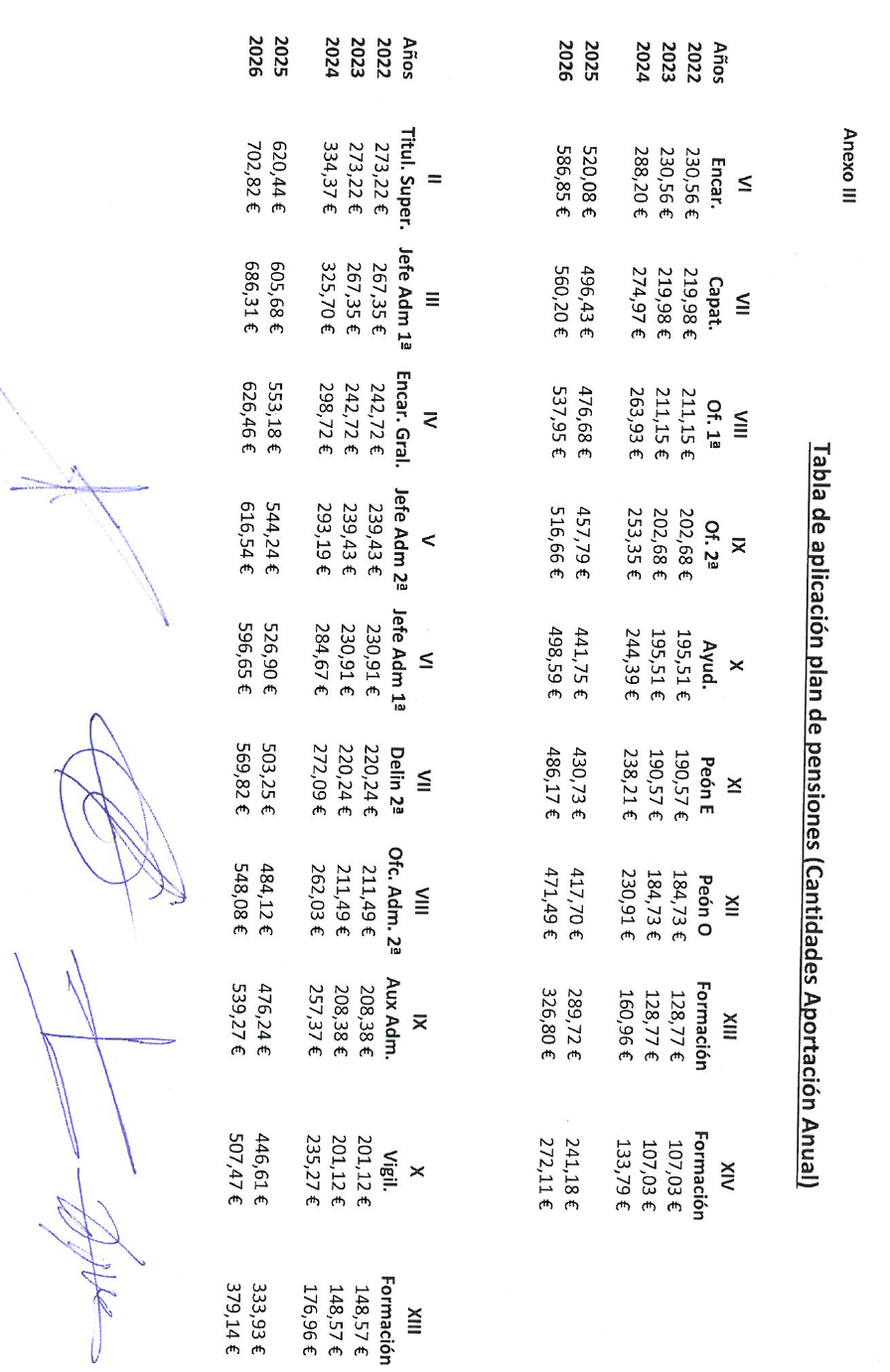 Anexo III

Tabla de aplicación plan de pensiones (Cantidades Aportación Anual)

| Años | VI Encar. | VII Capat. | VIII Of. 1ª | IX Of. 2ª | X Ayud. | XI Peón E | XII Peón O | XIII Formación | XIV Formación |
|---|---|---|---|---|---|---|---|---|---|
| 2022 | 230,56 € | 219,98 € | 211,15 € | 202,68 € | 195,51 € | 190,57 € | 184,73 € | 128,77 € | 107,03 € |
| 2023 | 230,56 € | 219,98 € | 211,15 € | 202,68 € | 195,51 € | 190,57 € | 184,73 € | 128,77 € | 107,03 € |
| 2024 | 288,20 € | 274,97 € | 263,93 € | 253,35 € | 244,39 € | 238,21 € | 230,91 € | 160,96 € | 133,79 € |
| 2025 | 520,08 € | 496,43 € | 476,68 € | 457,79 € | 441,75 € | 430,73 € | 417,70 € | 289,72 € | 241,18 € |
| 2026 | 586,85 € | 560,20 € | 537,95 € | 516,66 € | 498,59 € | 486,17 € | 471,49 € | 326,80 € | 272,11 € |

| Años | II Titul. Super. | III Jefe Adm 1ª | IV Encar. Gral. | V Jefe Adm 2ª | VI Jefe Adm 1ª | VII Delin 2ª | VIII Ofc. Adm. 2ª | IX Aux Adm. | X Vigil. | XIII Formación |
|---|---|---|---|---|---|---|---|---|---|---|
| 2022 | 273,22 € | 267,35 € | 242,72 € | 239,43 € | 230,91 € | 220,24 € | 211,49 € | 208,38 € | 201,12 € | 148,57 € |
| 2023 | 273,22 € | 267,35 € | 242,72 € | 239,43 € | 230,91 € | 220,24 € | 211,49 € | 208,38 € | 201,12 € | 148,57 € |
| 2024 | 334,37 € | 325,70 € | 298,72 € | 293,19 € | 284,67 € | 272,09 € | 262,03 € | 257,37 € | 235,27 € | 176,96 € |
| 2025 | 620,44 € | 605,68 € | 553,18 € | 544,24 € | 526,90 € | 503,25 € | 484,12 € | 476,24 € | 446,61 € | 333,93 € |
| 2026 | 702,82 € | 686,31 € | 626,46 € | 616,54 € | 596,65 € | 569,82 € | 548,08 € | 539,27 € | 507,47 € | 379,14 € |